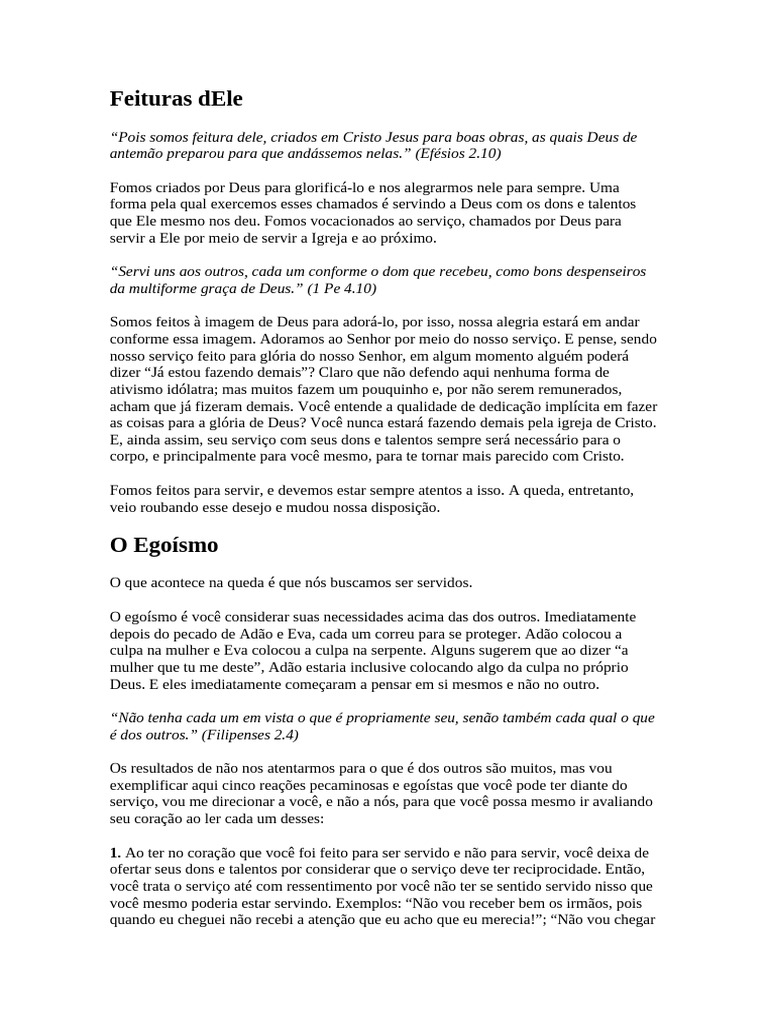 Feituras dEle

“Pois somos feitura dele, criados em Cristo Jesus para boas obras, as quais Deus de antemão preparou para que andássemos nelas.” (Efésios 2.10)

Fomos criados por Deus para glorificá-lo e nos alegrarmos nele para sempre. Uma forma pela qual exercemos esses chamados é servindo a Deus com os dons e talentos que Ele mesmo nos deu. Fomos vocacionados ao serviço, chamados por Deus para servir a Ele por meio de servir a Igreja e ao próximo.

“Servi uns aos outros, cada um conforme o dom que recebeu, como bons despenseiros da multiforme graça de Deus.” (1 Pe 4.10)

Somos feitos à imagem de Deus para adorá-lo, por isso, nossa alegria estará em andar conforme essa imagem. Adoramos ao Senhor por meio do nosso serviço. E pense, sendo nosso serviço feito para glória do nosso Senhor, em algum momento alguém poderá dizer “Já estou fazendo demais”? Claro que não defendo aqui nenhuma forma de ativismo idólatra; mas muitos fazem um pouquinho e, por não serem remunerados, acham que já fizeram demais. Você entende a qualidade de dedicação implícita em fazer as coisas para a glória de Deus? Você nunca estará fazendo demais pela igreja de Cristo. E, ainda assim, seu serviço com seus dons e talentos sempre será necessário para o corpo, e principalmente para você mesmo, para te tornar mais parecido com Cristo.

Fomos feitos para servir, e devemos estar sempre atentos a isso. A queda, entretanto, veio roubando esse desejo e mudou nossa disposição.

O Egoísmo

O que acontece na queda é que nós buscamos ser servidos.

O egoísmo é você considerar suas necessidades acima das dos outros. Imediatamente depois do pecado de Adão e Eva, cada um correu para se proteger. Adão colocou a culpa na mulher e Eva colocou a culpa na serpente. Alguns sugerem que ao dizer “a mulher que tu me deste”, Adão estaria inclusive colocando algo da culpa no próprio Deus. E eles imediatamente começaram a pensar em si mesmos e não no outro.

“Não tenha cada um em vista o que é propriamente seu, senão também cada qual o que é dos outros.” (Filipenses 2.4)

Os resultados de não nos atentarmos para o que é dos outros são muitos, mas vou exemplificar aqui cinco reações pecaminosas e egoístas que você pode ter diante do serviço, vou me direcionar a você, e não a nós, para que você possa mesmo ir avaliando seu coração ao ler cada um desses:

1. Ao ter no coração que você foi feito para ser servido e não para servir, você deixa de ofertar seus dons e talentos por considerar que o serviço deve ter reciprocidade. Então, você trata o serviço até com ressentimento por você não ter se sentido servido nisso que você mesmo poderia estar servindo. Exemplos: “Não vou receber bem os irmãos, pois quando eu cheguei não recebi a atenção que eu acho que eu merecia!”; “Não vou chegar